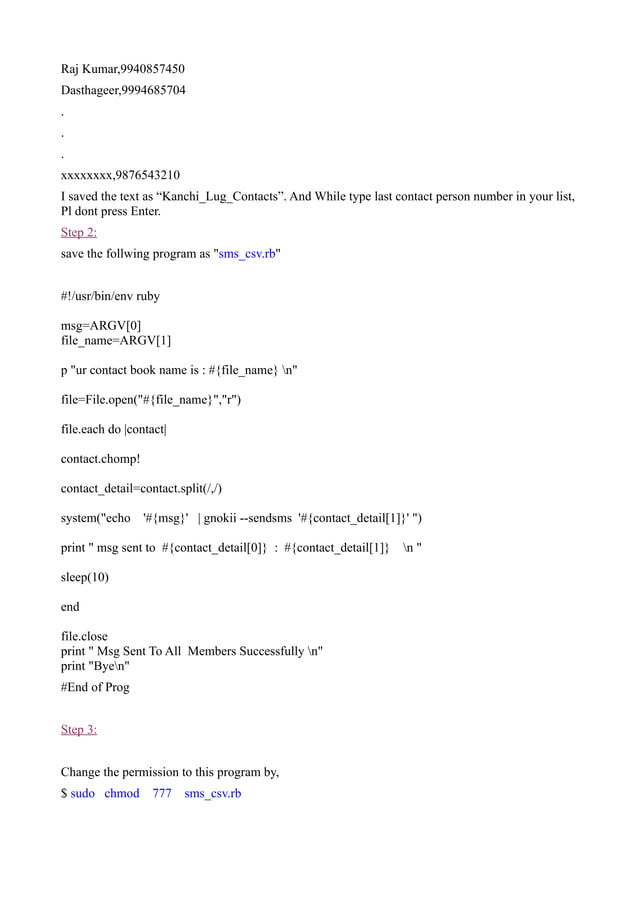 Raj Kumar,9940857450
Dasthageer,9994685704
.
.
.
xxxxxxxx,9876543210
I saved the text as “Kanchi_Lug_Contacts”. And While type last contact person number in your list, Pl dont press Enter.
Step 2:
save the follwing program as "sms_csv.rb"

#!/usr/bin/env ruby

msg=ARGV[0]
file_name=ARGV[1]

p "ur contact book name is : #{file_name} \n"

file=File.open("#{file_name}","r")

file.each do |contact|

contact.chomp!

contact_detail=contact.split(/,/)

system("echo '#{msg}' | gnokii --sendsms '#{contact_detail[1]}' ")

print " msg sent to #{contact_detail[0]} : #{contact_detail[1]} \n "

sleep(10)

end

file.close
print " Msg Sent To All Members Successfully \n"
print "Bye\n"
#End of Prog

Step 3:

Change the permission to this program by,
$ sudo chmod 777 sms_csv.rb